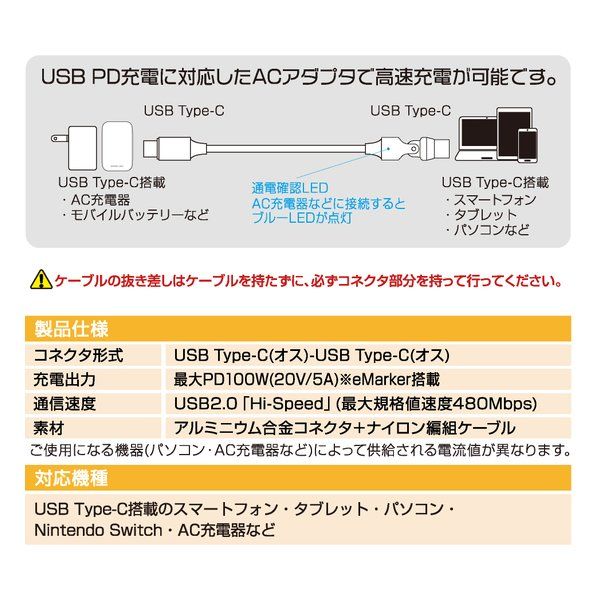 USB PD充電に対応したACアダプタで高速充電が可能です。

USB Type-C

USB Type-C

USB Type-C搭載
・AC充電器
・モバイルバッテリーなど

通電確認LED
AC充電器などに接続すると
ブルーLEDが点灯

USB Type-C搭載
・スマートフォン
・タブレット
・パソコンなど

ケーブルの抜き差しはケーブルを持たずに、必ずコネクタ部分を持って行ってください。

製品仕様

| コネクタ形式 | USB Type-C(オス)-USB Type-C(オス) |
|---|---|
| 充電出力 | 最大PD100W(20V/5A)※eMarker搭載 |
| 通信速度 | USB2.0「Hi-Speed」(最大規格値速度480Mbps) |
| 素材 | アルミニウム合金コネクタ+ナイロン編組ケーブル |

ご使用になる機器(パソコン・AC充電器など)によって供給される電流値が異なります。

対応機種

USB Type-C搭載のスマートフォン・タブレット・パソコン・Nintendo Switch・AC充電器など